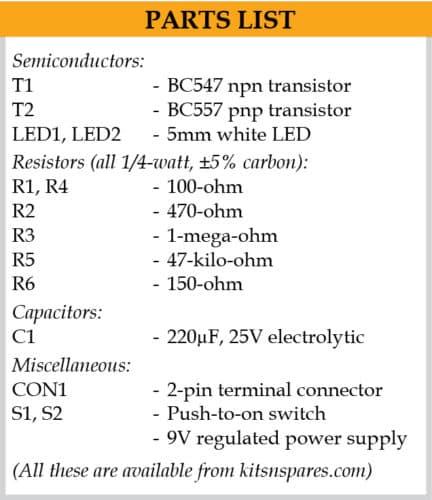 PARTS LIST

Semiconductors:
T1 - BC547 npn transistor
T2 - BC557 pnp transistor
LED1, LED2 - 5mm white LED

Resistors (all 1/4-watt, ±5% carbon):
R1, R4 - 100-ohm
R2 - 470-ohm
R3 - 1-mega-ohm
R5 - 47-kilo-ohm
R6 - 150-ohm

Capacitors:
C1 - 220µF, 25V electrolytic

Miscellaneous:
CON1 - 2-pin terminal connector
S1, S2 - Push-to-on switch
- 9V regulated power supply

(All these are available from kitsnspares.com)